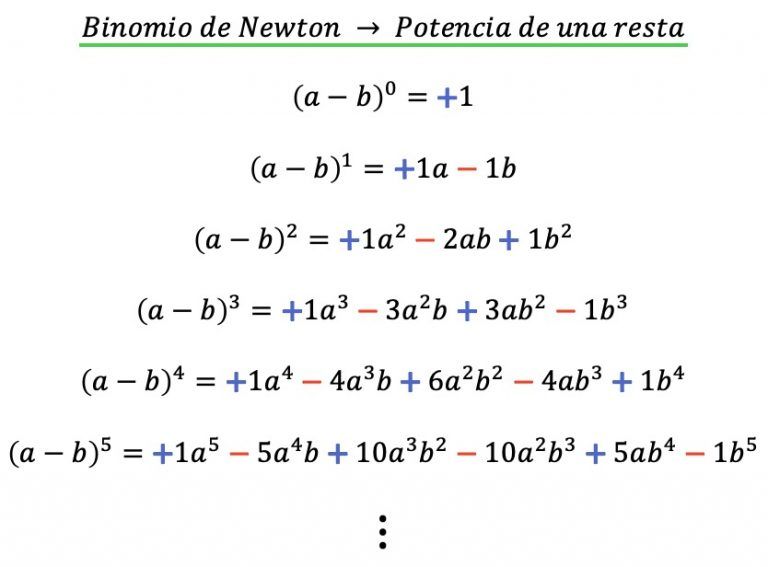 Binomio de Newton → Potencia de una resta

$(a-b)^0 = +1$

$(a-b)^1 = +1a - 1b$

$(a-b)^2 = +1a^2 - 2ab + 1b^2$

$(a-b)^3 = +1a^3 - 3a^2b + 3ab^2 - 1b^3$

$(a-b)^4 = +1a^4 - 4a^3b + 6a^2b^2 - 4ab^3 + 1b^4$

$(a-b)^5 = +1a^5 - 5a^4b + 10a^3b^2 - 10a^2b^3 + 5ab^4 - 1b^5$

$\vdots$